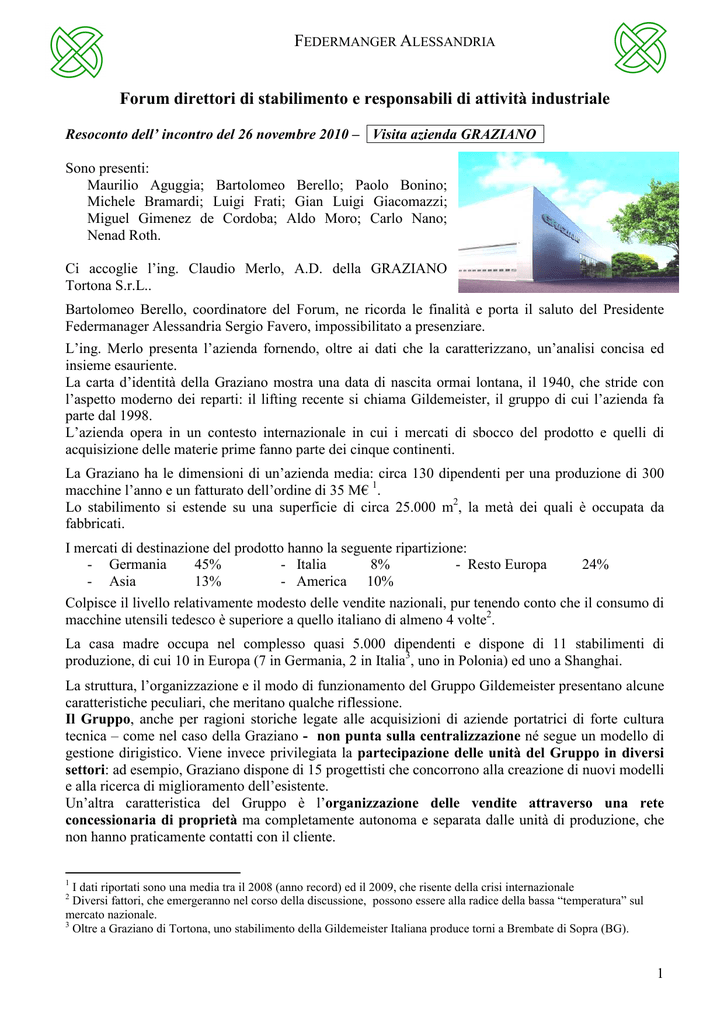 FEDERMANGER ALESSANDRIA

Forum direttori di stabilimento e responsabili di attività industriale

Resoconto dell' incontro del 26 novembre 2010 – Visita azienda GRAZIANO

Sono presenti:
Maurilio Aguggia; Bartolomeo Berello; Paolo Bonino; Michele Bramardi; Luigi Frati; Gian Luigi Giacomazzi; Miguel Gimenez de Cordoba; Aldo Moro; Carlo Nano; Nenad Roth.

Ci accoglie l'ing. Claudio Merlo, A.D. della GRAZIANO Tortona S.r.L..

Bartolomeo Berello, coordinatore del Forum, ne ricorda le finalità e porta il saluto del Presidente Federmanager Alessandria Sergio Favero, impossibilitato a presenziare.

L'ing. Merlo presenta l'azienda fornendo, oltre ai dati che la caratterizzano, un'analisi concisa ed insieme esauriente.
La carta d'identità della Graziano mostra una data di nascita ormai lontana, il 1940, che stride con l'aspetto moderno dei reparti: il lifting recente si chiama Gildemeister, il gruppo di cui l'azienda fa parte dal 1998.
L'azienda opera in un contesto internazionale in cui i mercati di sbocco del prodotto e quelli di acquisizione delle materie prime fanno parte dei cinque continenti.

La Graziano ha le dimensioni di un'azienda media: circa 130 dipendenti per una produzione di 300 macchine l'anno e un fatturato dell'ordine di 35 M€ $^1$.
Lo stabilimento si estende su una superficie di circa 25.000 m$^2$, la metà dei quali è occupata da fabbricati.

I mercati di destinazione del prodotto hanno la seguente ripartizione:
- Germania 45% - Italia 8% - Resto Europa 24%
- Asia 13% - America 10%

Colpisce il livello relativamente modesto delle vendite nazionali, pur tenendo conto che il consumo di macchine utensili tedesco è superiore a quello italiano di almeno 4 volte$^2$.

La casa madre occupa nel complesso quasi 5.000 dipendenti e dispone di 11 stabilimenti di produzione, di cui 10 in Europa (7 in Germania, 2 in Italia$^3$, uno in Polonia) ed uno a Shanghai.

La struttura, l'organizzazione e il modo di funzionamento del Gruppo Gildemeister presentano alcune caratteristiche peculiari, che meritano qualche riflessione.
Il Gruppo, anche per ragioni storiche legate alle acquisizioni di aziende portatrici di forte cultura tecnica – come nel caso della Graziano - non punta sulla centralizzazione né segue un modello di gestione dirigistico. Viene invece privilegiata la partecipazione delle unità del Gruppo in diversi settori: ad esempio, Graziano dispone di 15 progettisti che concorrono alla creazione di nuovi modelli e alla ricerca di miglioramento dell'esistente.
Un'altra caratteristica del Gruppo è l'organizzazione delle vendite attraverso una rete concessionaria di proprietà ma completamente autonoma e separata dalle unità di produzione, che non hanno praticamente contatti con il cliente.

$^1$ I dati riportati sono una media tra il 2008 (anno record) ed il 2009, che risente della crisi internazionale
$^2$ Diversi fattori, che emergeranno nel corso della discussione, possono essere alla radice della bassa "temperatura" sul mercato nazionale.
$^3$ Oltre a Graziano di Tortona, uno stabilimento della Gildemeister Italiana produce torni a Brembate di Sopra (BG).

1